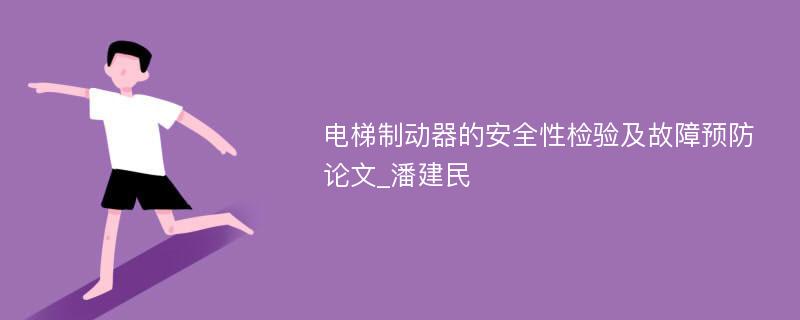 电梯制动器的安全性检验及故障预防论文_潘建民